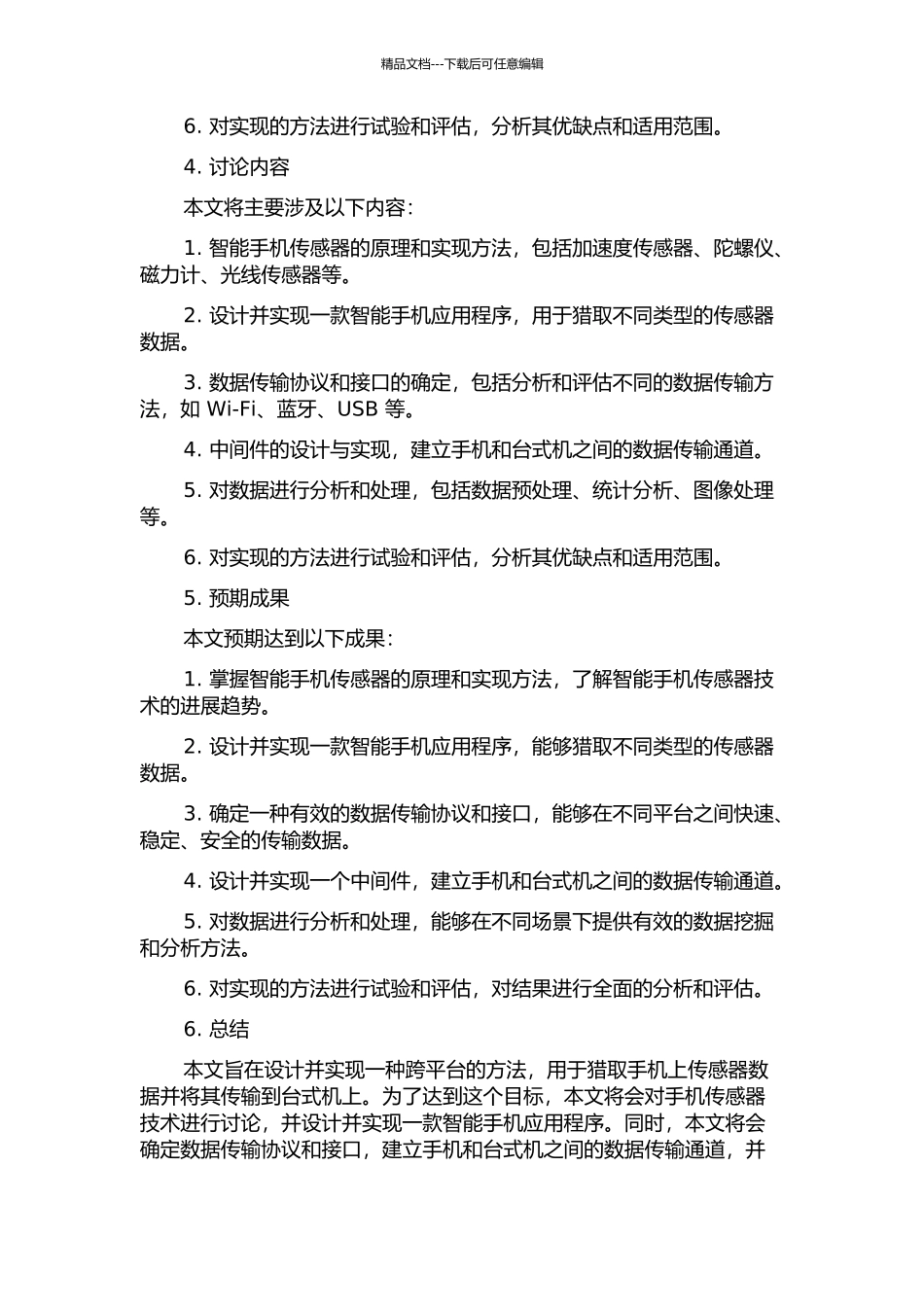 精品文档---下载后可任意编辑

6. 对实现的方法进行试验和评估，分析其优缺点和适用范围。

4. 讨论内容

本文将主要涉及以下内容：

1. 智能手机传感器的原理和实现方法，包括加速度传感器、陀螺仪、磁力计、光线传感器等。

2. 设计并实现一款智能手机应用程序，用于猎取不同类型的传感器数据。

3. 数据传输协议和接口的确定，包括分析和评估不同的数据传输方法，如 Wi-Fi、蓝牙、USB 等。

4. 中间件的设计与实现，建立手机和台式机之间的数据传输通道。

5. 对数据进行分析和处理，包括数据预处理、统计分析、图像处理等。

6. 对实现的方法进行试验和评估，分析其优缺点和适用范围。

5. 预期成果

本文预期达到以下成果：

1. 掌握智能手机传感器的原理和实现方法，了解智能手机传感器技术的进展趋势。

2. 设计并实现一款智能手机应用程序，能够猎取不同类型的传感器数据。

3. 确定一种有效的数据传输协议和接口，能够在不同平台之间快速、稳定、安全的传输数据。

4. 设计并实现一个中间件，建立手机和台式机之间的数据传输通道。

5. 对数据进行分析和处理，能够在不同场景下提供有效的数据挖掘和分析方法。

6. 对实现的方法进行试验和评估，对结果进行全面的分析和评估。

6. 总结

本文旨在设计并实现一种跨平台的方法，用于猎取手机上传感器数据并将其传输到台式机上。为了达到这个目标，本文将会对手机传感器技术进行讨论，并设计并实现一款智能手机应用程序。同时，本文将会确定数据传输协议和接口，建立手机和台式机之间的数据传输通道，并